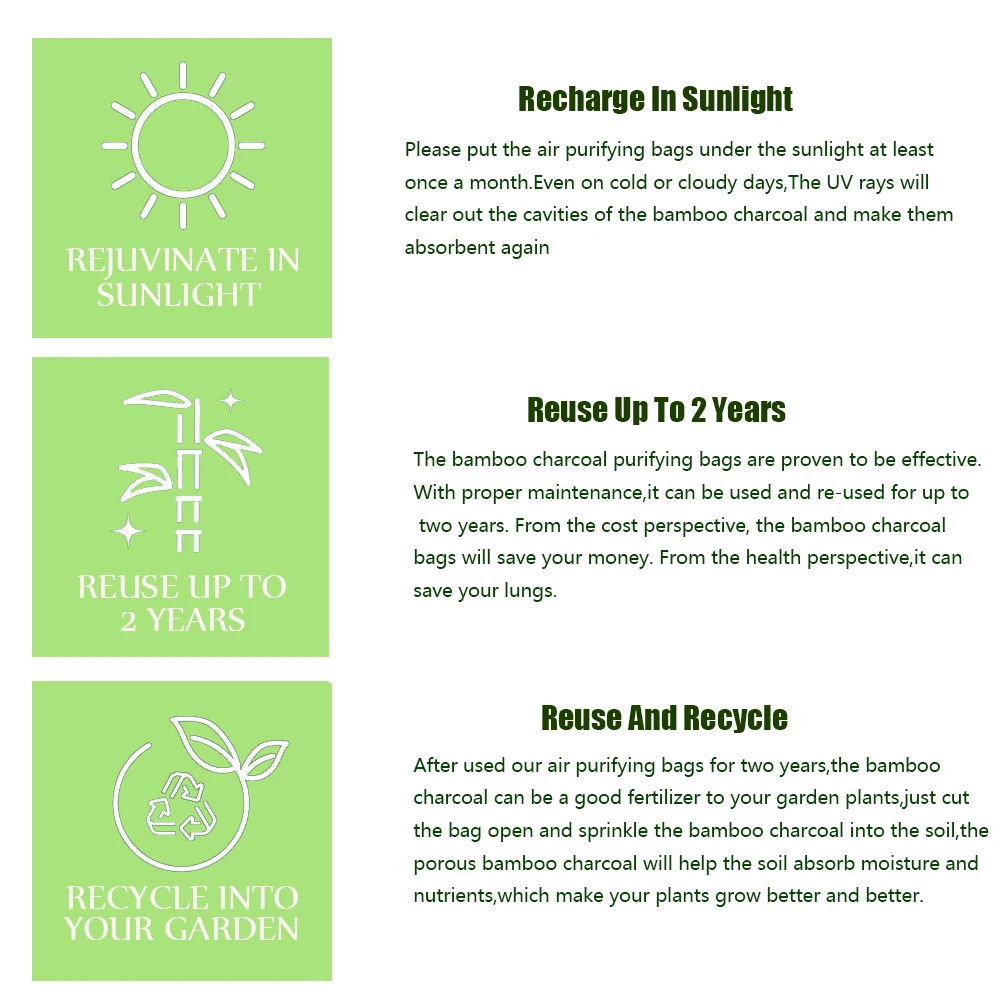 REJUVINATE IN SUNLIGHT

Recharge In Sunlight

Please put the air purifying bags under the sunlight at least once a month.Even on cold or cloudy days,The UV rays will clear out the cavities of the bamboo charcoal and make them absorbent again

REUSE UP TO 2 YEARS

Reuse Up To 2 Years

The bamboo charcoal purifying bags are proven to be effective. With proper maintenance,it can be used and re-used for up to two years. From the cost perspective, the bamboo charcoal bags will save your money. From the health perspective,it can save your lungs.

RECYCLE INTO YOUR GARDEN

Reuse And Recycle

After used our air purifying bags for two years,the bamboo charcoal can be a good fertilizer to your garden plants,just cut the bag open and sprinkle the bamboo charcoal into the soil,the porous bamboo charcoal will help the soil absorb moisture and nutrients,which make your plants grow better and better.